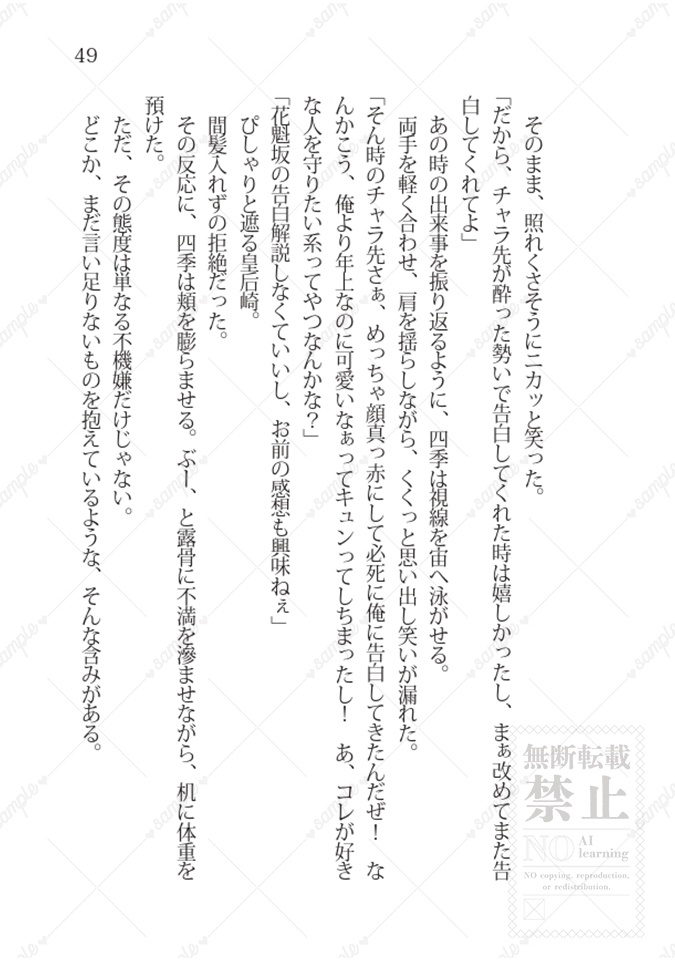 49

そのまま、照れくさそうにニカッと笑った。

「だから、チャラ先が酔った勢いで告白してくれた時は嬉しかったし、まぁ改めてまた告白してくれてよ」

あの時の出来事を振り返るように、四季は視線を宙へ泳がせる。

両手を軽く合わせ、肩を揺らしながら、くくっと思い出し笑いが漏れた。

「そん時のチャラ先さぁ、めっちゃ顔真っ赤にして必死に俺に告白してきたんだぜ！　なんかこう、俺より年上なのに可愛いなぁってキュンってしちまったし！　あ、コレが好きな人を守りたい系ってやつなんかな？」

「花魁坂の告白解説しなくていいし、お前の感想も興味ねぇ」

ぴしゃりと遮る皇后崎。

間髪入れずの拒絶だった。

その反応に、四季は頬を膨らませる。ぶー、と露骨に不満を滲ませながら、机に体重を預けた。

ただ、その態度は単なる不機嫌だけじゃない。

どこか、まだ言い足りないものを抱えているような、そんな含みがある。

無断転載
禁止
NO AI learning
NO copying, reproduction, or redistribution.

sample